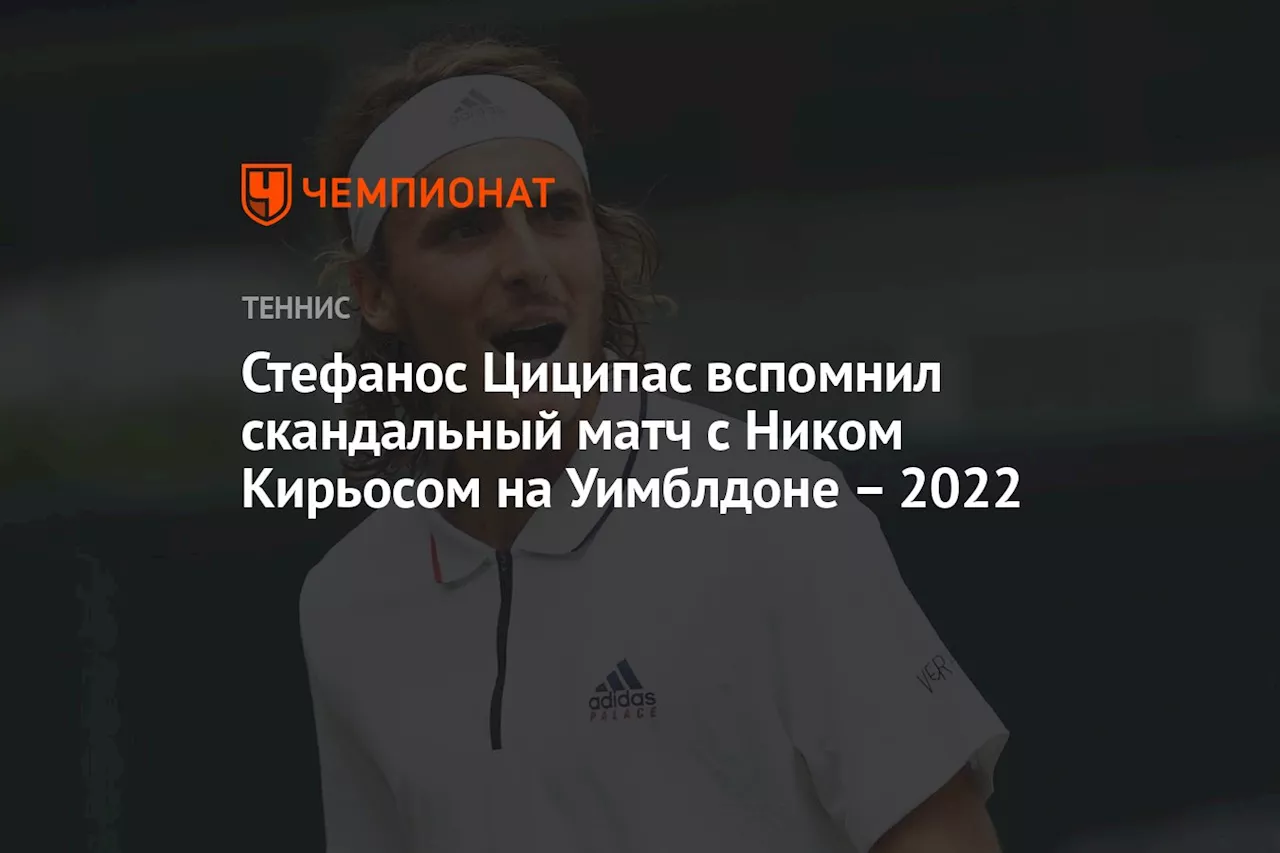 ЧЕМПИОНАТ

ТЕННИС

Стефанос Циципас вспомнил скандальный матч с Ником Кирьосом на Уимблдоне – 2022

adidas
PALACE

VER